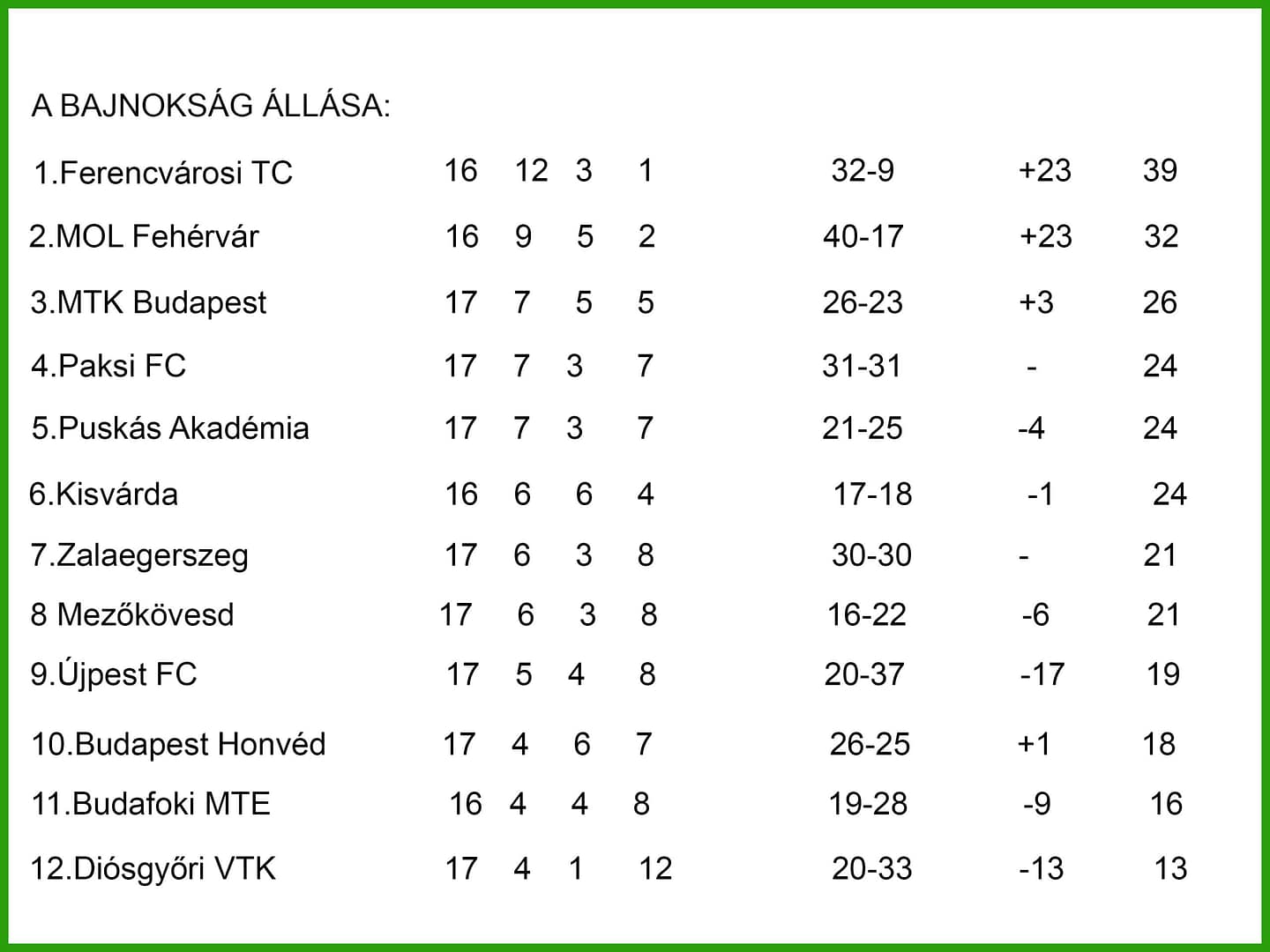 A BAJNOKSÁG ÁLLÁSA:

| | | | | | | | |
|---|---|---|---|---|---|---|---|
| 1.Ferencvárosi TC | 16 | 12 | 3 | 1 | 32-9 | +23 | 39 |
| 2.MOL Fehérvár | 16 | 9 | 5 | 2 | 40-17 | +23 | 32 |
| 3.MTK Budapest | 17 | 7 | 5 | 5 | 26-23 | +3 | 26 |
| 4.Paksi FC | 17 | 7 | 3 | 7 | 31-31 | - | 24 |
| 5.Puskás Akadémia | 17 | 7 | 3 | 7 | 21-25 | -4 | 24 |
| 6.Kisvárda | 16 | 6 | 6 | 4 | 17-18 | -1 | 24 |
| 7.Zalaegerszeg | 17 | 6 | 3 | 8 | 30-30 | - | 21 |
| 8 Mezőkövesd | 17 | 6 | 3 | 8 | 16-22 | -6 | 21 |
| 9.Újpest FC | 17 | 5 | 4 | 8 | 20-37 | -17 | 19 |
| 10.Budapest Honvéd | 17 | 4 | 6 | 7 | 26-25 | +1 | 18 |
| 11.Budafoki MTE | 16 | 4 | 4 | 8 | 19-28 | -9 | 16 |
| 12.Diósgyőri VTK | 17 | 4 | 1 | 12 | 20-33 | -13 | 13 |